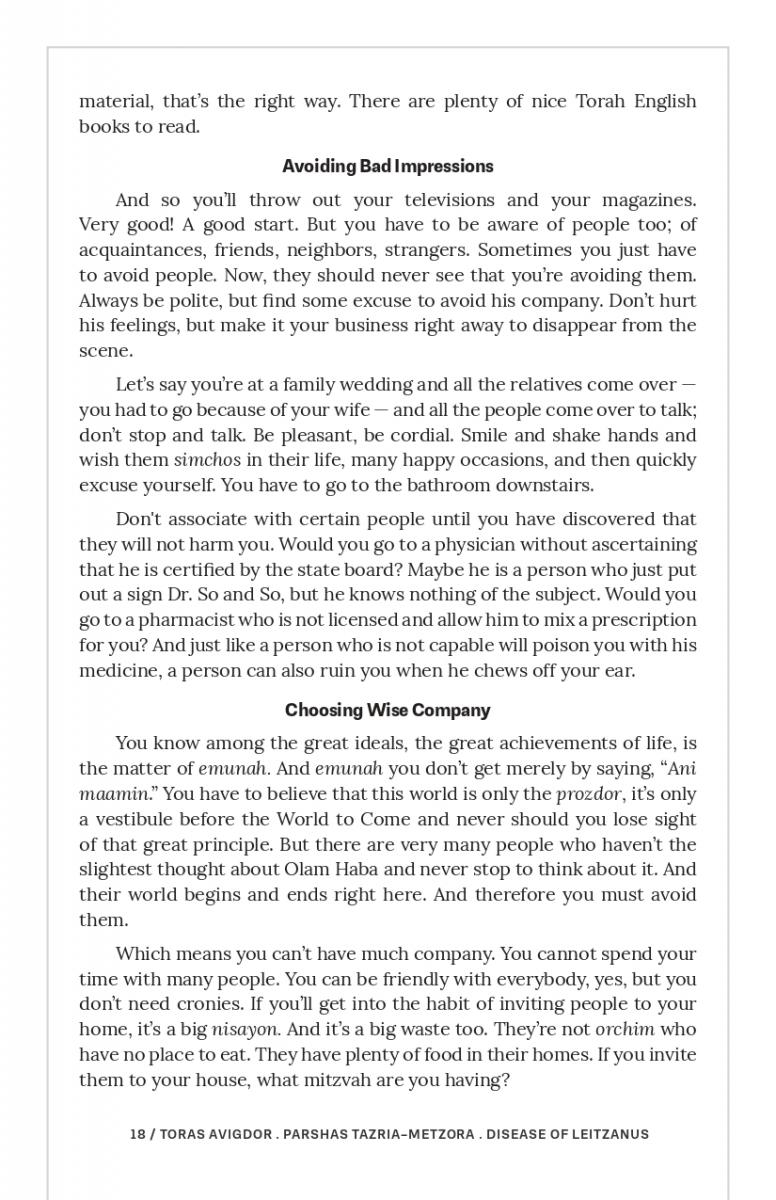 material, that's the right way. There are plenty of nice Torah English books to read.

Avoiding Bad Impressions

And so you'll throw out your televisions and your magazines. Very good! A good start. But you have to be aware of people too; of acquaintances, friends, neighbors, strangers. Sometimes you just have to avoid people. Now, they should never see that you're avoiding them. Always be polite, but find some excuse to avoid his company. Don't hurt his feelings, but make it your business right away to disappear from the scene.

Let's say you're at a family wedding and all the relatives come over — you had to go because of your wife — and all the people come over to talk; don't stop and talk. Be pleasant, be cordial. Smile and shake hands and wish them simchos in their life, many happy occasions, and then quickly excuse yourself. You have to go to the bathroom downstairs.

Don't associate with certain people until you have discovered that they will not harm you. Would you go to a physician without ascertaining that he is certified by the state board? Maybe he is a person who just put out a sign Dr. So and So, but he knows nothing of the subject. Would you go to a pharmacist who is not licensed and allow him to mix a prescription for you? And just like a person who is not capable will poison you with his medicine, a person can also ruin you when he chews off your ear.

Choosing Wise Company

You know among the great ideals, the great achievements of life, is the matter of emunah. And emunah you don't get merely by saying, "Ani maamin." You have to believe that this world is only the prozdor, it's only a vestibule before the World to Come and never should you lose sight of that great principle. But there are very many people who haven't the slightest thought about Olam Haba and never stop to think about it. And their world begins and ends right here. And therefore you must avoid them.

Which means you can't have much company. You cannot spend your time with many people. You can be friendly with everybody, yes, but you don't need cronies. If you'll get into the habit of inviting people to your home, it's a big nisayon. And it's a big waste too. They're not orchim who have no place to eat. They have plenty of food in their homes. If you invite them to your house, what mitzvah are you having?

18 / TORAS AVIGDOR . PARSHAS TAZRIA–METZORA . DISEASE OF LEITZANUS